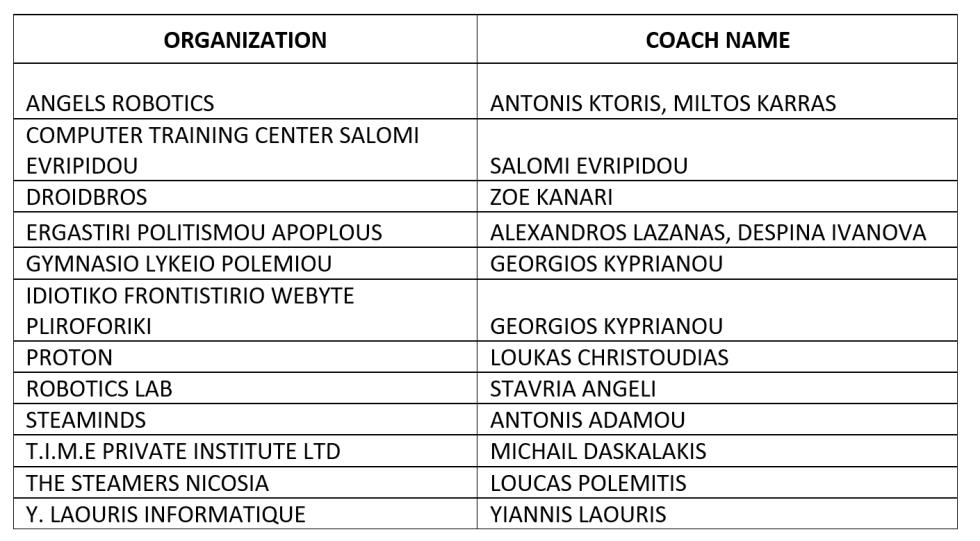 | ORGANIZATION | COACH NAME |
|---|---|
| ANGELS ROBOTICS | ANTONIS KTORIS, MILTOS KARRAS |
| COMPUTER TRAINING CENTER SALOMI EVRIPIDOU | SALOMI EVRIPIDOU |
| DROIDBROS | ZOE KANARI |
| ERGASTIRI POLITISMOU APOPLOUS | ALEXANDROS LAZANAS, DESPINA IVANOVA |
| GYMNASIO LYKEIO POLEMIOU | GEORGIOS KYPRIANOU |
| IDIOTIKO FRONTISTIRIO WEBYTE PLIROFORIKI | GEORGIOS KYPRIANOU |
| PROTON | LOUKAS CHRISTOUDIAS |
| ROBOTICS LAB | STAVRIA ANGELI |
| STEAMINDS | ANTONIS ADAMOU |
| T.I.M.E PRIVATE INSTITUTE LTD | MICHAIL DASKALAKIS |
| THE STEAMERS NICOSIA | LOUCAS POLEMITIS |
| Y. LAOURIS INFORMATIQUE | YIANNIS LAOURIS |